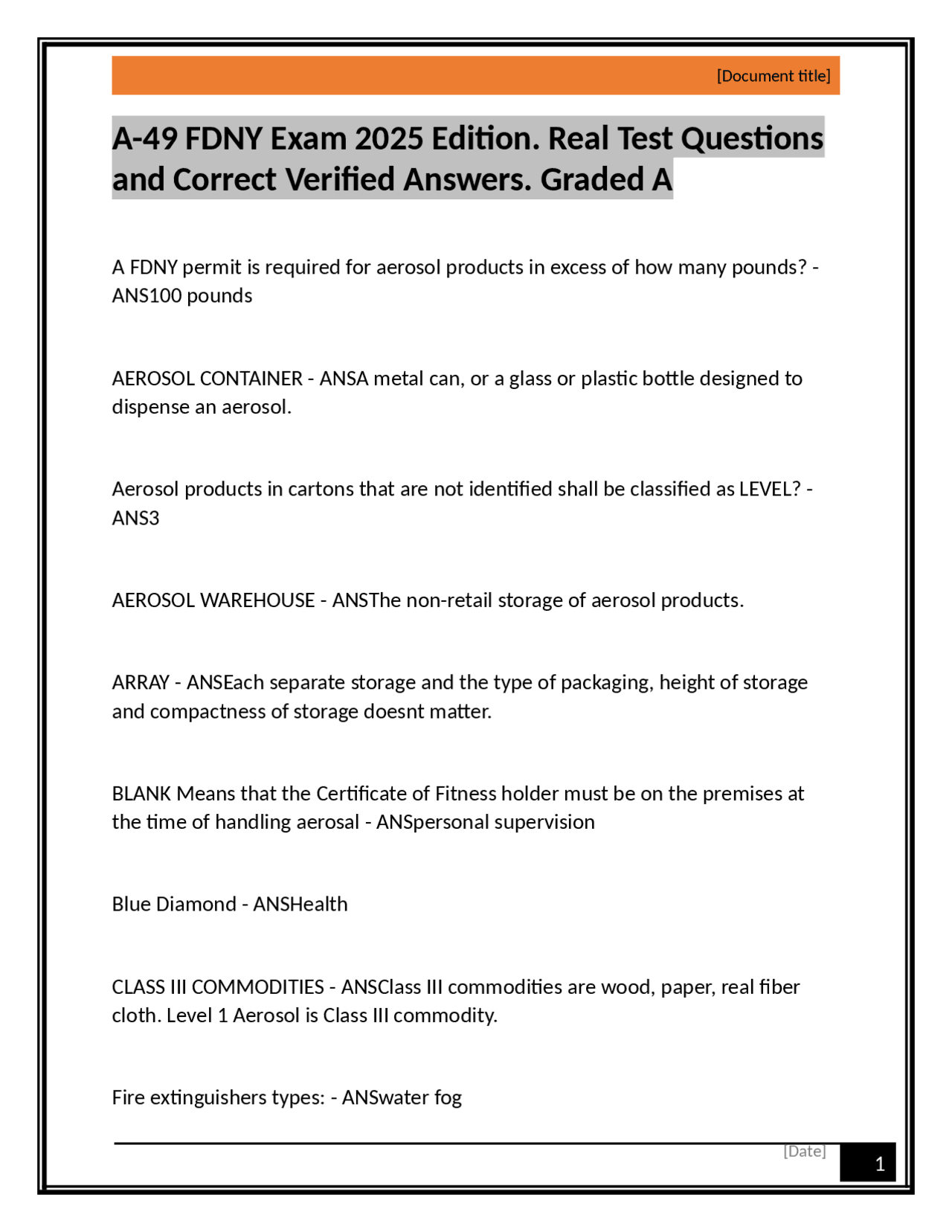 [Document title]

A-49 FDNY Exam 2025 Edition. Real Test Questions and Correct Verified Answers. Graded A

A FDNY permit is required for aerosol products in excess of how many pounds? - ANS100 pounds

AEROSOL CONTAINER - ANSA metal can, or a glass or plastic bottle designed to dispense an aerosol.

Aerosol products in cartons that are not identified shall be classified as LEVEL? - ANS3

AEROSOL WAREHOUSE - ANSThe non-retail storage of aerosol products.

ARRAY - ANSEach separate storage and the type of packaging, height of storage and compactness of storage doesnt matter.

BLANK Means that the Certificate of Fitness holder must be on the premises at the time of handling aerosal - ANSpersonal supervision

Blue Diamond - ANSHealth

CLASS III COMMODITIES - ANSClass III commodities are wood, paper, real fiber cloth. Level 1 Aerosol is Class III commodity.

Fire extinguishers types: - ANSwater fog

[Date]

1